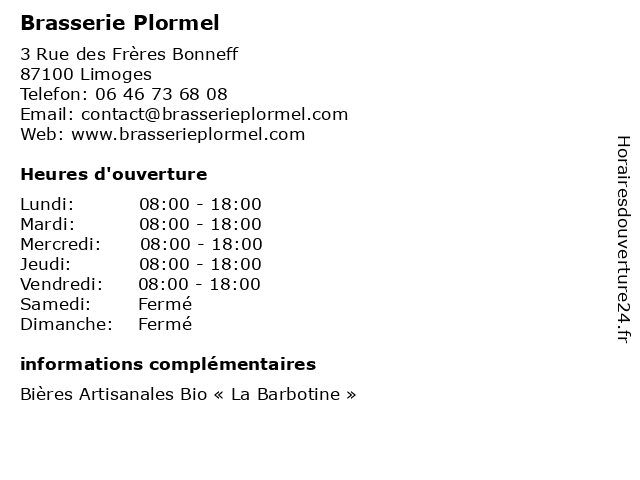 Brasserie Plormel

3 Rue des Frères Bonneff
87100 Limoges
Telefon: 06 46 73 68 08
Email: contact@brasserieplormel.com
Web: www.brasserieplormel.com

Heures d'ouverture

Lundi: 08:00 - 18:00
Mardi: 08:00 - 18:00
Mercredi: 08:00 - 18:00
Jeudi: 08:00 - 18:00
Vendredi: 08:00 - 18:00
Samedi: Fermé
Dimanche: Fermé

informations complémentaires

Bières Artisanales Bio « La Barbotine »

Horairesdouverture24.fr